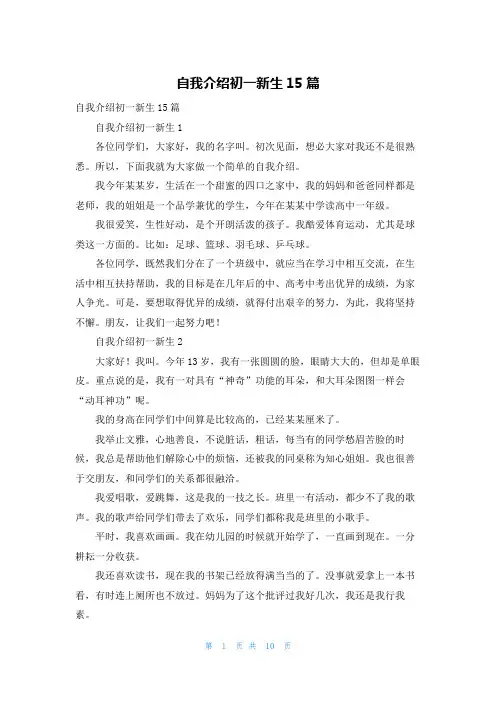 自我介绍初一新生 15 篇

自我介绍初一新生 15 篇

自我介绍初一新生 1

各位同学们，大家好，我的名字叫。初次见面，想必大家对我还不是很熟悉。所以，下面我就为大家做一个简单的自我介绍。

我今年某某岁，生活在一个甜蜜的四口之家中，我的妈妈和爸爸同样都是老师，我的姐姐是一个品学兼优的学生，今年在某某中学读高中一年级。

我很爱笑，生性好动，是个开朗活泼的孩子。我酷爱体育运动，尤其是球类这一方面的。比如：足球、篮球、羽毛球、乒乓球。

各位同学，既然我们分在了一个班级中，就应当在学习中相互交流，在生活中相互扶持帮助，我的目标是在几年后的中、高考中考出优异的成绩，为家人争光。可是，要想取得优异的成绩，就得付出艰辛的努力，为此，我将坚持不懈。朋友，让我们一起努力吧！

自我介绍初一新生 2

大家好！我叫。今年 13 岁，我有一张圆圆的脸，眼睛大大的，但却是单眼皮。重点说的是，我有一对具有“神奇”功能的耳朵，和大耳朵图图一样会“动耳神功”呢。

我的身高在同学们中间算是比较高的，已经某某厘米了。

我举止文雅，心地善良，不说脏话，粗话，每当有的同学愁眉苦脸的时候，我总是帮助他们解除心中的烦恼，还被我的同桌称为知心姐姐。我也很善于交朋友，和同学们的关系都很融洽。

我爱唱歌，爱跳舞，这是我的一技之长。班里一有活动，都少不了我的歌声。我的歌声给同学们带去了欢乐，同学们都称我是班里的小歌手。

平时，我喜欢画画。我在幼儿园的时候就开始学了，一直画到现在。一分耕耘一分收获。

我还喜欢读书，现在我的书架已经放得满当当的了。没事就爱拿上一本书看，有时连上厕所也不放过。妈妈为了这个批评过我好几次，我还是我行我素。

第 1 页 共 10 页